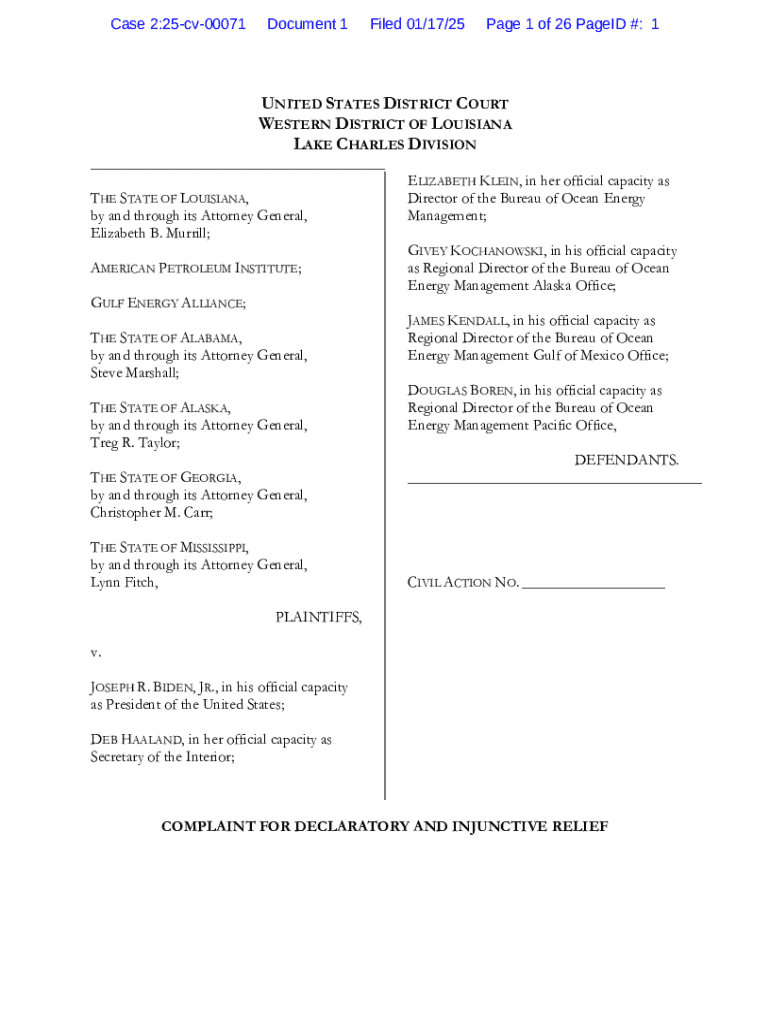 Case 2:25-cv-00071 Document 1 Filed 01/17/25 Page 1 of 26 PageID #: 1

UNITED STATES DISTRICT COURT
WESTERN DISTRICT OF LOUISIANA
LAKE CHARLES DIVISION

THE STATE OF LOUISIANA, by and through its Attorney General, Elizabeth B. Murrill;

AMERICAN PETROLEUM INSTITUTE;

GULF ENERGY ALLIANCE;

THE STATE OF ALABAMA, by and through its Attorney General, Steve Marshall;

THE STATE OF ALASKA, by and through its Attorney General, Treg R. Taylor;

THE STATE OF GEORGIA, by and through its Attorney General, Christopher M. Carr;

THE STATE OF MISSISSIPPI, by and through its Attorney General, Lynn Fitch,

PLAINTIFFS,

v.

JOSEPH R. BIDEN, JR., in his official capacity as President of the United States;

DEB HAALAND, in her official capacity as Secretary of the Interior;

ELIZABETH KLEIN, in her official capacity as Director of the Bureau of Ocean Energy Management;

GIVEY KOCHANOWSKI, in his official capacity as Regional Director of the Bureau of Ocean Energy Management Alaska Office;

JAMES KENDALL, in his official capacity as Regional Director of the Bureau of Ocean Energy Management Gulf of Mexico Office;

DOUGLAS BOREN, in his official capacity as Regional Director of the Bureau of Ocean Energy Management Pacific Office,

DEFENDANTS.

CIVIL ACTION NO. ___________________

COMPLAINT FOR DECLARATORY AND INJUNCTIVE RELIEF